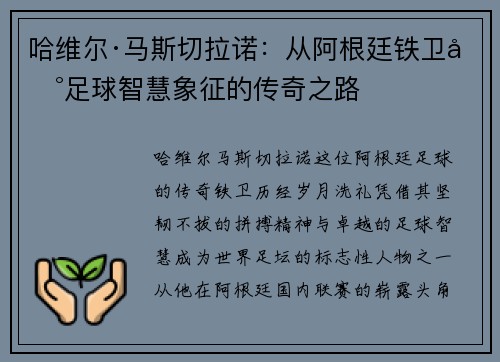 哈维尔·马斯切拉诺：从阿根廷铁卫å°足球智慧象征的传奇之路

哈维尔马斯切拉诺这位阿根廷足球的传奇铁卫历经岁月洗礼凭借其坚韧不拔的拼搏精神与卓越的足球智慧成为世界足坛的标志性人物之一从他在阿根廷国内联赛的崭露头角